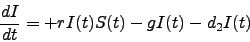 $\frac{dI}{dt} = +rI(t)S(t) - gI(t) - d_2I(t)$